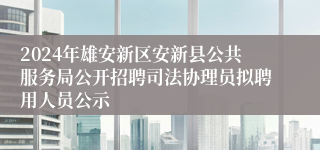 2024年雄安新区安新县公共服务局公开招聘司法协理员拟聘用人员公示